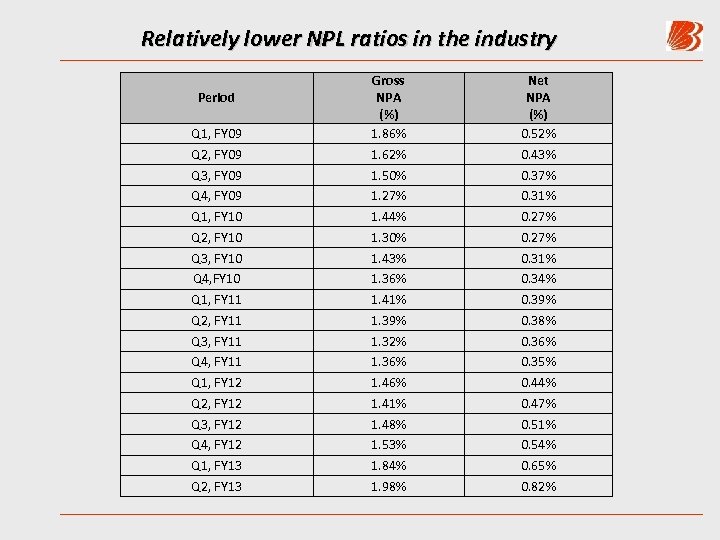 Relatively lower NPL ratios in the industry

| Period | Gross NPA (%) | Net NPA (%) |
|---|---|---|
| Q1, FY09 | 1.86% | 0.52% |
| Q2, FY09 | 1.62% | 0.43% |
| Q3, FY09 | 1.50% | 0.37% |
| Q4, FY09 | 1.27% | 0.31% |
| Q1, FY10 | 1.44% | 0.27% |
| Q2, FY10 | 1.30% | 0.27% |
| Q3, FY10 | 1.43% | 0.31% |
| Q4,FY10 | 1.36% | 0.34% |
| Q1, FY11 | 1.41% | 0.39% |
| Q2, FY11 | 1.39% | 0.38% |
| Q3, FY11 | 1.32% | 0.36% |
| Q4, FY11 | 1.36% | 0.35% |
| Q1, FY12 | 1.46% | 0.44% |
| Q2, FY12 | 1.41% | 0.47% |
| Q3, FY12 | 1.48% | 0.51% |
| Q4, FY12 | 1.53% | 0.54% |
| Q1, FY13 | 1.84% | 0.65% |
| Q2, FY13 | 1.98% | 0.82% |